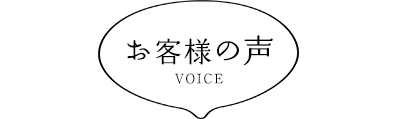 お客様の声
VOICE